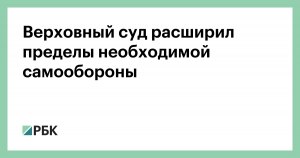 Верховный суд расширил пределы необходимой самообороны

РБК